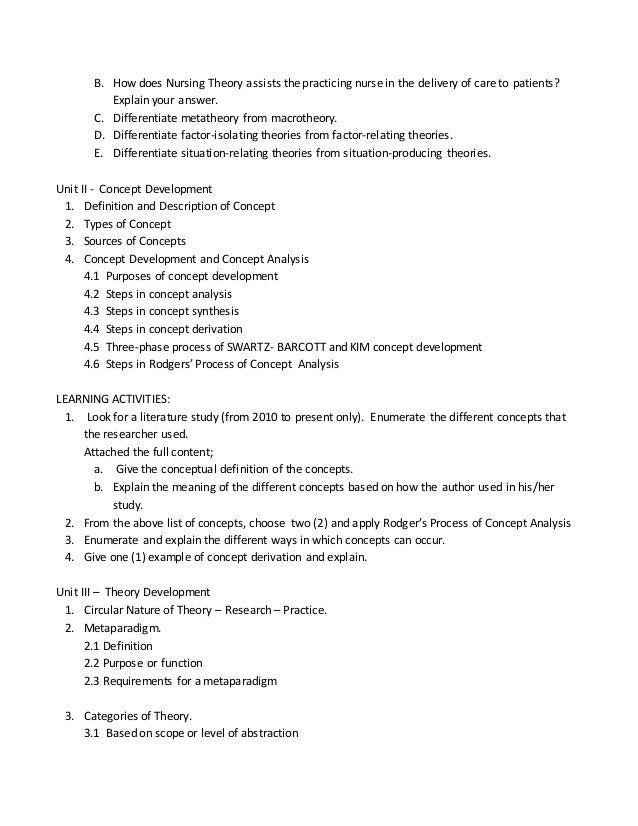 B. How does Nursing Theory assists the practicing nurse in the delivery of care to patients? Explain your answer.
C. Differentiate metatheory from macrotheory.
D. Differentiate factor-isolating theories from factor-relating theories.
E. Differentiate situation-relating theories from situation-producing theories.

Unit II - Concept Development
1. Definition and Description of Concept
2. Types of Concept
3. Sources of Concepts
4. Concept Development and Concept Analysis
4.1 Purposes of concept development
4.2 Steps in concept analysis
4.3 Steps in concept synthesis
4.4 Steps in concept derivation
4.5 Three-phase process of SWARTZ- BARCOTT and KIM concept development
4.6 Steps in Rodgers' Process of Concept Analysis

LEARNING ACTIVITIES:
1. Look for a literature study (from 2010 to present only). Enumerate the different concepts that the researcher used.
Attached the full content;
a. Give the conceptual definition of the concepts.
b. Explain the meaning of the different concepts based on how the author used in his/her study.
2. From the above list of concepts, choose two (2) and apply Rodger's Process of Concept Analysis
3. Enumerate and explain the different ways in which concepts can occur.
4. Give one (1) example of concept derivation and explain.

Unit III – Theory Development
1. Circular Nature of Theory – Research – Practice.
2. Metaparadigm.
2.1 Definition
2.2 Purpose or function
2.3 Requirements for a metaparadigm

3. Categories of Theory.
3.1 Based on scope or level of abstraction